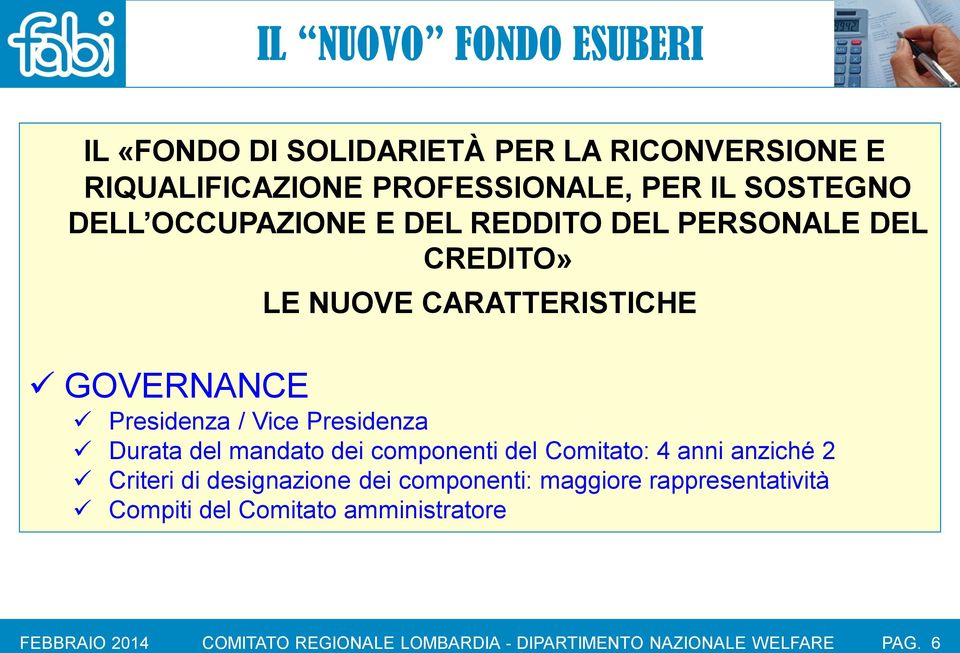 fabi

IL “NUOVO” FONDO ESUBERI

IL «FONDO DI SOLIDARIETÀ PER LA RICONVERSIONE E RIQUALIFICAZIONE PROFESSIONALE, PER IL SOSTEGNO DELL’OCCUPAZIONE E DEL REDDITO DEL PERSONALE DEL CREDITO»

LE NUOVE CARATTERISTICHE

✓ GOVERNANCE
✓ Presidenza / Vice Presidenza
✓ Durata del mandato dei componenti del Comitato: 4 anni anziché 2
✓ Criteri di designazione dei componenti: maggiore rappresentatività
✓ Compiti del Comitato amministratore

FEBBRAIO 2014 COMITATO REGIONALE LOMBARDIA - DIPARTIMENTO NAZIONALE WELFARE PAG. 6